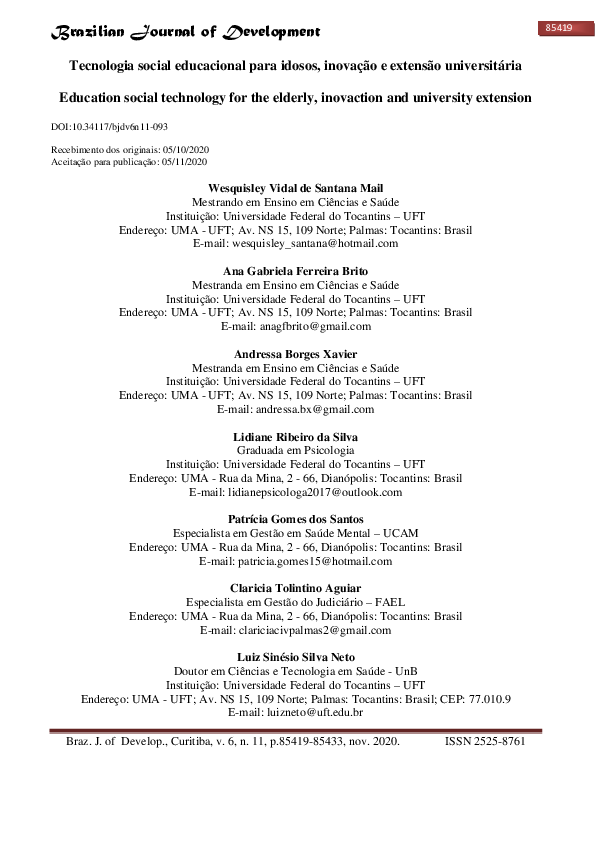 Brazilian Journal of Development

85419

Tecnologia social educacional para idosos, inovação e extensão universitária

Education social technology for the elderly, inovaction and university extension

DOI:10.34117/bjdv6n11-093

Recebimento dos originais: 05/10/2020
Aceitação para publicação: 05/11/2020

Wesquisley Vidal de Santana Mail
Mestrando em Ensino em Ciências e Saúde
Instituição: Universidade Federal do Tocantins – UFT
Endereço: UMA - UFT; Av. NS 15, 109 Norte; Palmas: Tocantins: Brasil
E-mail: wesquisley_santana@hotmail.com

Ana Gabriela Ferreira Brito
Mestranda em Ensino em Ciências e Saúde
Instituição: Universidade Federal do Tocantins – UFT
Endereço: UMA - UFT; Av. NS 15, 109 Norte; Palmas: Tocantins: Brasil
E-mail: anagfbrito@gmail.com

Andressa Borges Xavier
Mestranda em Ensino em Ciências e Saúde
Instituição: Universidade Federal do Tocantins – UFT
Endereço: UMA - UFT; Av. NS 15, 109 Norte; Palmas: Tocantins: Brasil
E-mail: andressa.bx@gmail.com

Lidiane Ribeiro da Silva
Graduada em Psicologia
Instituição: Universidade Federal do Tocantins – UFT
Endereço: UMA - Rua da Mina, 2 - 66, Dianópolis: Tocantins: Brasil
E-mail: lidianepsicologa2017@outlook.com

Patrícia Gomes dos Santos
Especialista em Gestão em Saúde Mental – UCAM
Endereço: UMA - Rua da Mina, 2 - 66, Dianópolis: Tocantins: Brasil
E-mail: patricia.gomes15@hotmail.com

Claricia Tolintino Aguiar
Especialista em Gestão do Judiciário – FAEL
Endereço: UMA - Rua da Mina, 2 - 66, Dianópolis: Tocantins: Brasil
E-mail: clariciacivpalmas2@gmail.com

Luiz Sinésio Silva Neto
Doutor em Ciências e Tecnologia em Saúde - UnB
Instituição: Universidade Federal do Tocantins – UFT
Endereço: UMA - UFT; Av. NS 15, 109 Norte; Palmas: Tocantins: Brasil; CEP: 77.010.9
E-mail: luizneto@uft.edu.br

Braz. J. of Develop., Curitiba, v. 6, n. 11, p.85419-85433, nov. 2020. ISSN 2525-8761